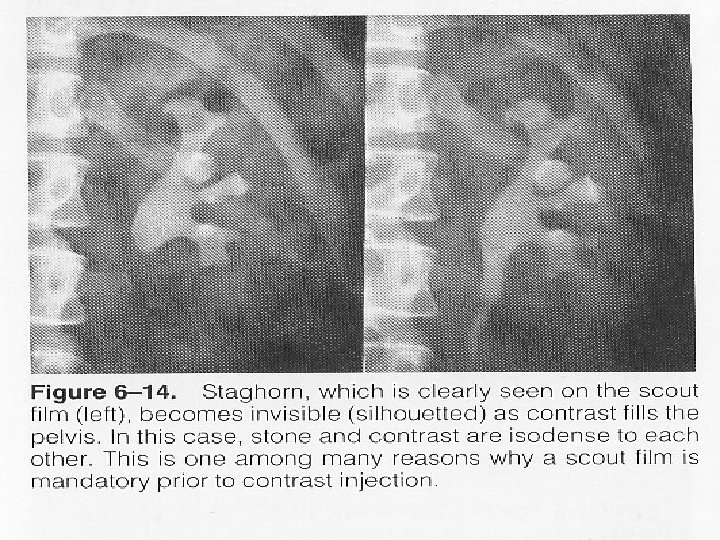 Figure 6–14. Staghorn, which is clearly seen on the scout film (left), becomes invisible (silhouetted) as contrast fills the pelvis. In this case, stone and contrast are isodense to each other. This is one among many reasons why a scout film is mandatory prior to contrast injection.